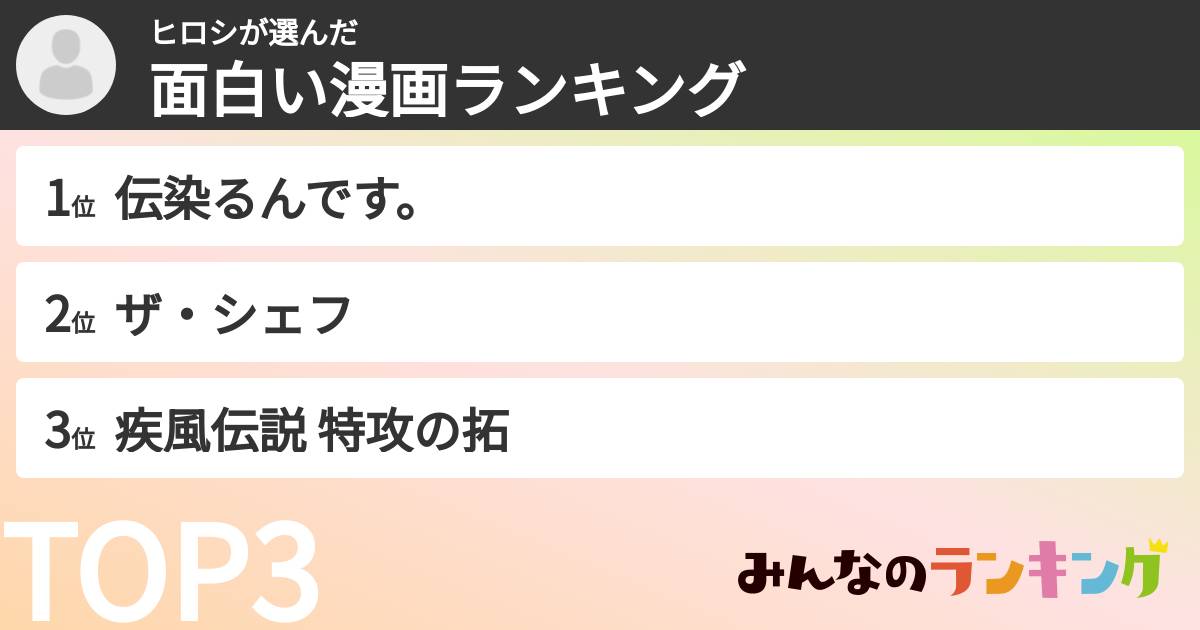 ヒロシが選んだ
面白い漫画ランキング

1位 伝染るんです。

2位 ザ・シェフ

3位 疾風伝説 特攻の拓

TOP3

みんなのランキング